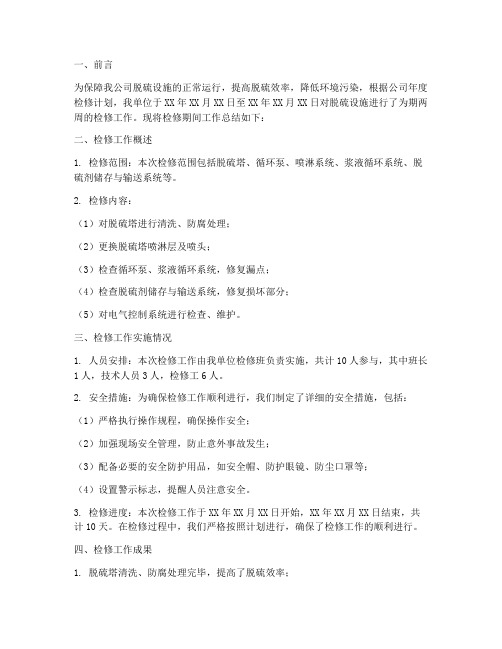 一、前言

为保障我公司脱硫设施的正常运行，提高脱硫效率，降低环境污染，根据公司年度检修计划，我单位于XX年XX月XX日至XX年XX月XX日对脱硫设施进行了为期两周的检修工作。现将检修期间工作总结如下：

二、检修工作概述

1. 检修范围：本次检修范围包括脱硫塔、循环泵、喷淋系统、浆液循环系统、脱硫剂储存与输送系统等。

2. 检修内容：

（1）对脱硫塔进行清洗、防腐处理；

（2）更换脱硫塔喷淋层及喷头；

（3）检查循环泵、浆液循环系统，修复漏点；

（4）检查脱硫剂储存与输送系统，修复损坏部分；

（5）对电气控制系统进行检查、维护。

三、检修工作实施情况

1. 人员安排：本次检修工作由我单位检修班负责实施，共计10人参与，其中班长1人，技术人员3人，检修工6人。

2. 安全措施：为确保检修工作顺利进行，我们制定了详细的安全措施，包括：

（1）严格执行操作规程，确保操作安全；

（2）加强现场安全管理，防止意外事故发生；

（3）配备必要的安全防护用品，如安全帽、防护眼镜、防尘口罩等；

（4）设置警示标志，提醒人员注意安全。

3. 检修进度：本次检修工作于XX年XX月XX日开始，XX年XX月XX日结束，共计10天。在检修过程中，我们严格按照计划进行，确保了检修工作的顺利进行。

四、检修工作成果

1. 脱硫塔清洗、防腐处理完毕，提高了脱硫效率；